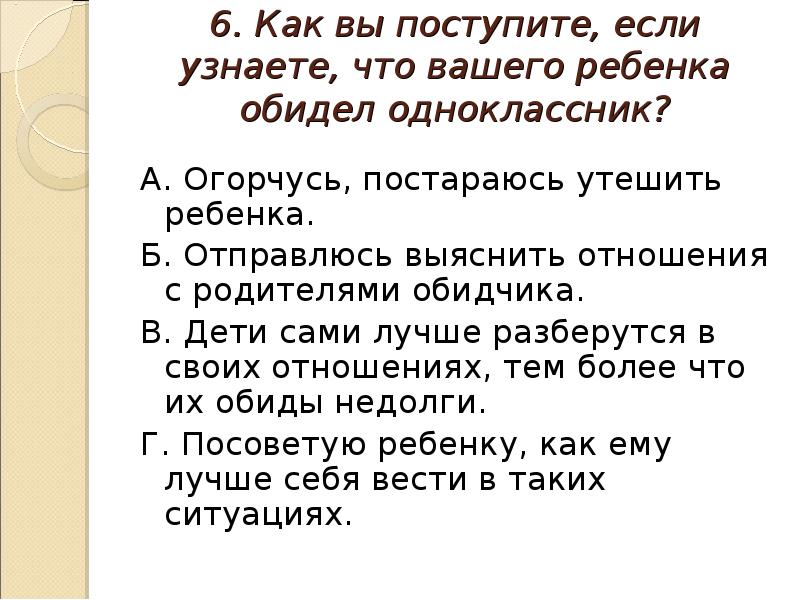 6. Как вы поступите, если узнаете, что вашего ребенка обидел одноклассник?

А. Огорчусь, постараюсь утешить ребенка.

Б. Отправлюсь выяснить отношения с родителями обидчика.

В. Дети сами лучше разберутся в своих отношениях, тем более что их обиды недолги.

Г. Посоветую ребенку, как ему лучше себя вести в таких ситуациях.